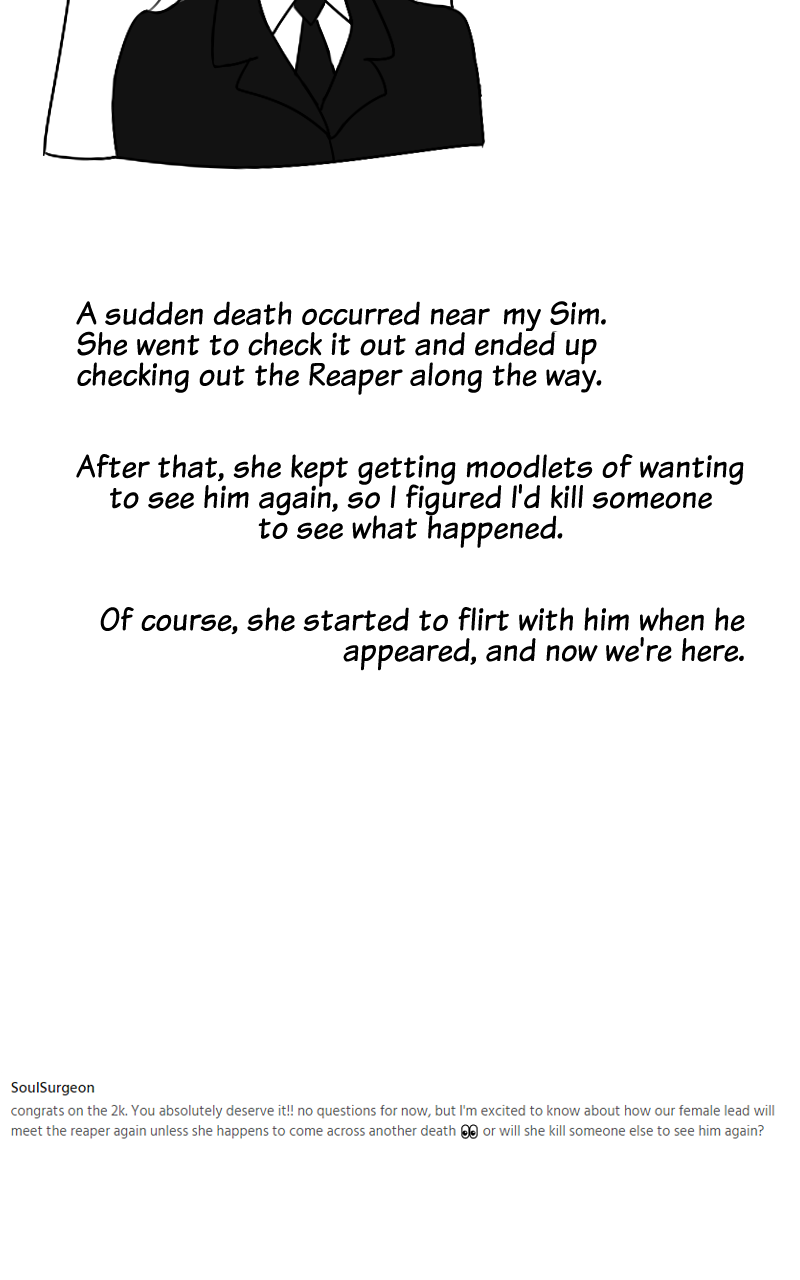 A sudden death occurred near my Sim. She went to check it out and ended up checking out the Reaper along the way.

After that, she kept getting moodlets of wanting to see him again, so I figured I'd kill someone to see what happened.

Of course, she started to flirt with him when he appeared, and now we're here.

SoulSurgeon
congrats on the 2k. You absolutely deserve it!! no questions for now, but I'm excited to know about how our female lead will meet the reaper again unless she happens to come across another death 👀 or will she kill someone else to see him again?